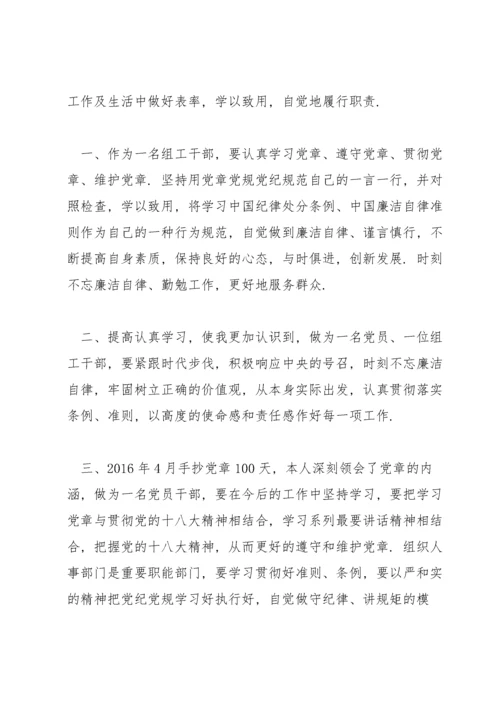 工作及生活中做好表率，学以致用，自觉地履行职责.

一、作为一名组工干部，要认真学习党章、遵守党章、贯彻党章、维护党章. 坚持用党章党规党纪规范自己的一言一行，并对照检查，学以致用，将学习中国纪律处分条例、中国廉洁自律准则作为自己的一种行为规范，自觉做到廉洁自律、谨言慎行，不断提高自身素质，保持良好的心态，与时俱进，创新发展. 时刻不忘廉洁自律、勤勉工作，更好地服务群众.

二、提高认真学习，使我更加认识到，做为一名党员、一位组工干部，要紧跟时代步伐，积极响应中央的号召，时刻不忘廉洁自律，牢固树立正确的价值观，从本身实际出发，认真贯彻落实条例、准则，以高度的使命感和责任感作好每一项工作.

三、2016 年 4 月手抄党章 100 天，本人深刻领会了党章的内涵，做为一名党员干部，要在今后的工作中坚持学习，要把学习党章与贯彻党的十八大精神相结合，学习系列最要讲话精神相结合，把握党的十八大精神，从而更好的遵守和维护党章. 组织人事部门是重要职能部门，要学习贯彻好准则、条例，要以严和实的精神把党纪党规学习好执行好，自觉做守纪律、讲规矩的模